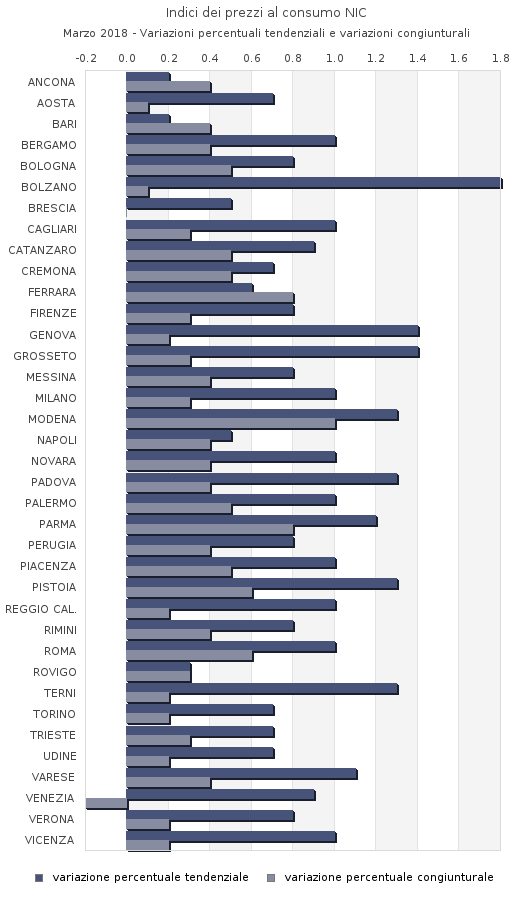 Indici dei prezzi al consumo NIC
Marzo 2018 - Variazioni percentuali tendenziali e variazioni congiunturali

-0.2 0.0 0.2 0.4 0.6 0.8 1.0 1.2 1.4 1.6 1.8

ANCONA
AOSTA
BARI
BERGAMO
BOLOGNA
BOLZANO
BRESCIA
CAGLIARI
CATANZARO
CREMONA
FERRARA
FIRENZE
GENOVA
GROSSETO
MESSINA
MILANO
MODENA
NAPOLI
NOVARA
PADOVA
PALERMO
PARMA
PERUGIA
PIACENZA
PISTOIA
REGGIO CAL.
RIMINI
ROMA
ROVIGO
TERNI
TORINO
TRIESTE
UDINE
VARESE
VENEZIA
VERONA
VICENZA

variazione percentuale tendenziale variazione percentuale congiunturale